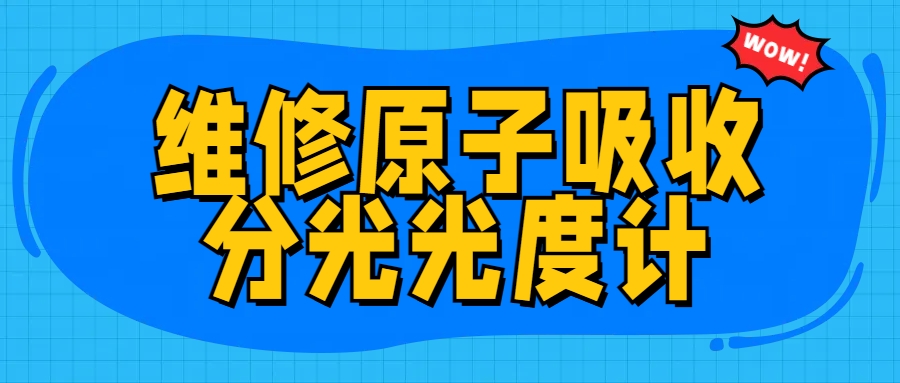 WOW!

维修原子吸收分光光度计